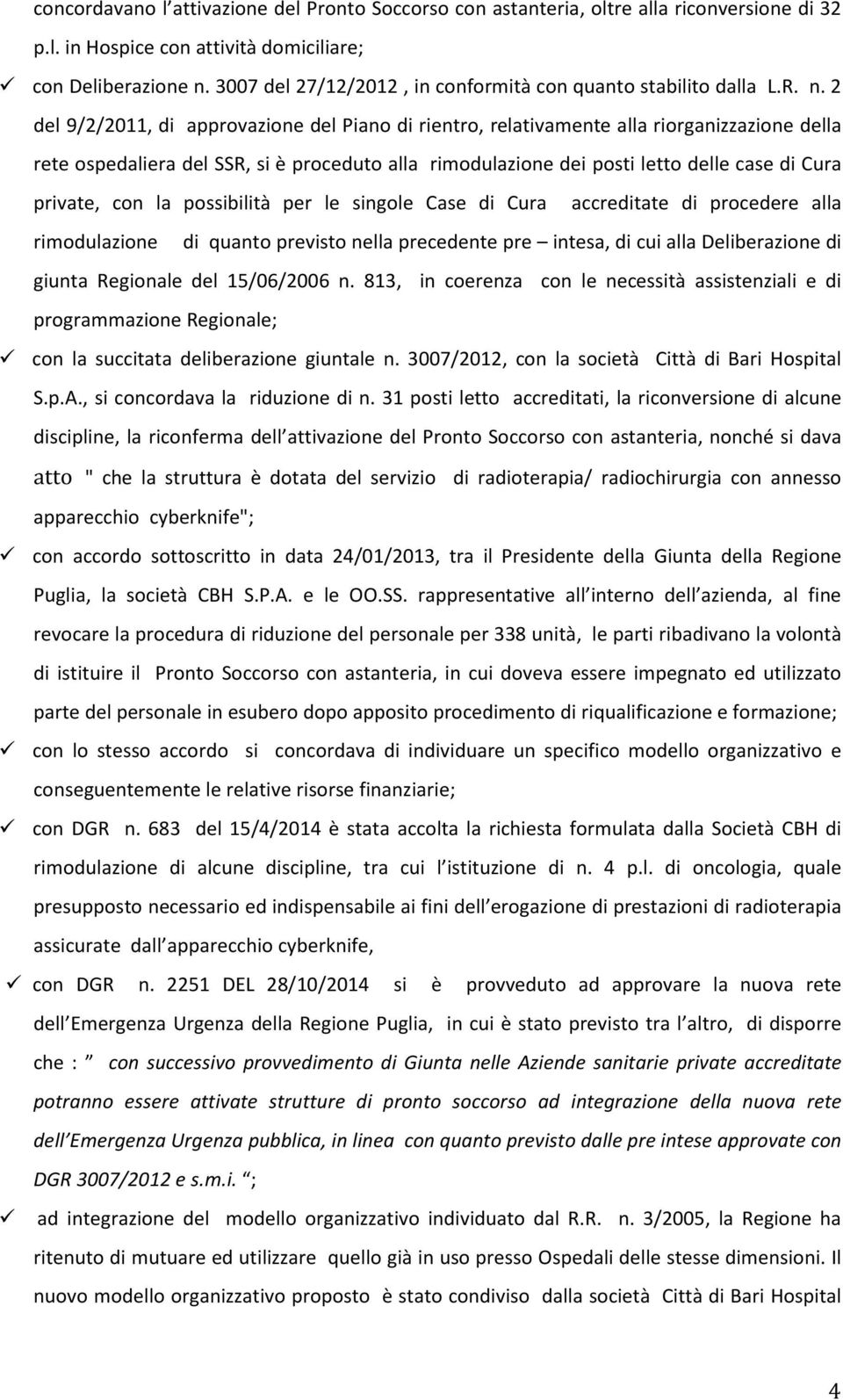 concordavano l attivazione del Pronto Soccorso con astanteria, oltre alla riconversione di 32 p.l. in Hospice con attività domiciliare;

✓ con Deliberazione n. 3007 del 27/12/2012 , in conformità con quanto stabilito dalla L.R. n. 2 del 9/2/2011, di approvazione del Piano di rientro, relativamente alla riorganizzazione della rete ospedaliera del SSR, si è proceduto alla rimodulazione dei posti letto delle case di Cura private, con la possibilità per le singole Case di Cura accreditate di procedere alla rimodulazione di quanto previsto nella precedente pre – intesa, di cui alla Deliberazione di giunta Regionale del 15/06/2006 n. 813, in coerenza con le necessità assistenziali e di programmazione Regionale;

✓ con la succitata deliberazione giuntale n. 3007/2012, con la società Città di Bari Hospital S.p.A., si concordava la riduzione di n. 31 posti letto accreditati, la riconversione di alcune discipline, la riconferma dell attivazione del Pronto Soccorso con astanteria, nonché si dava atto " che la struttura è dotata del servizio di radioterapia/ radiochirurgia con annesso apparecchio cyberknife";

✓ con accordo sottoscritto in data 24/01/2013, tra il Presidente della Giunta della Regione Puglia, la società CBH S.P.A. e le OO.SS. rappresentative all interno dell azienda, al fine revocare la procedura di riduzione del personale per 338 unità, le parti ribadivano la volontà di istituire il Pronto Soccorso con astanteria, in cui doveva essere impegnato ed utilizzato parte del personale in esubero dopo apposito procedimento di riqualificazione e formazione;

✓ con lo stesso accordo si concordava di individuare un specifico modello organizzativo e conseguentemente le relative risorse finanziarie;

✓ con DGR n. 683 del 15/4/2014 è stata accolta la richiesta formulata dalla Società CBH di rimodulazione di alcune discipline, tra cui l istituzione di n. 4 p.l. di oncologia, quale presupposto necessario ed indispensabile ai fini dell erogazione di prestazioni di radioterapia assicurate dall apparecchio cyberknife,

✓ con DGR n. 2251 DEL 28/10/2014 si è provveduto ad approvare la nuova rete dell Emergenza Urgenza della Regione Puglia, in cui è stato previsto tra l altro, di disporre che : ” con successivo provvedimento di Giunta nelle Aziende sanitarie private accreditate potranno essere attivate strutture di pronto soccorso ad integrazione della nuova rete dell Emergenza Urgenza pubblica, in linea con quanto previsto dalle pre intese approvate con DGR 3007/2012 e s.m.i. “;

✓ ad integrazione del modello organizzativo individuato dal R.R. n. 3/2005, la Regione ha ritenuto di mutuare ed utilizzare quello già in uso presso Ospedali delle stesse dimensioni. Il nuovo modello organizzativo proposto è stato condiviso dalla società Città di Bari Hospital

4